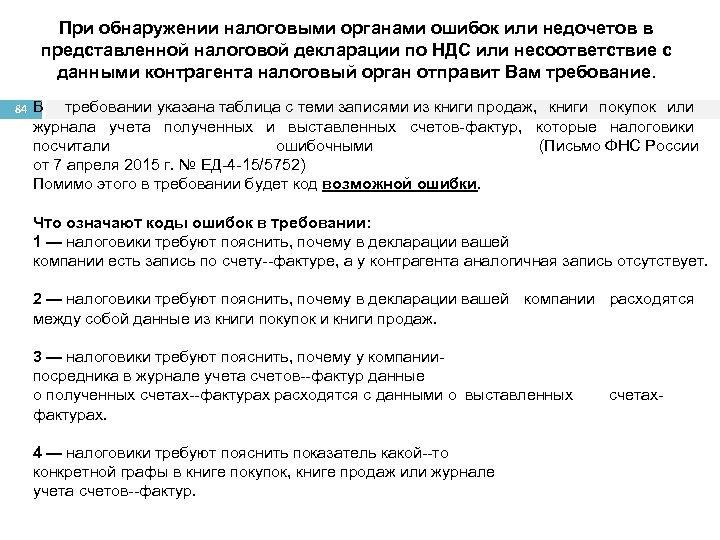 При обнаружении налоговыми органами ошибок или недочетов в представленной налоговой декларации по НДС или несоответствие с данными контрагента налоговый орган отправит Вам требование.

84

В требовании указана таблица с теми записями из книги продаж, книги покупок или журнала учета полученных и выставленных счетов-фактур, которые налоговики посчитали ошибочными (Письмо ФНС России от 7 апреля 2015 г. № ЕД-4-15/5752)
Помимо этого в требовании будет код возможной ошибки.

Что означают коды ошибок в требовании:
1 — налоговики требуют пояснить, почему в декларации вашей компании есть запись по счету--фактуре, а у контрагента аналогичная запись отсутствует.

2 — налоговики требуют пояснить, почему в декларации вашей компании расходятся между собой данные из книги покупок и книги продаж.

3 — налоговики требуют пояснить, почему у компании-посредника в журнале учета счетов--фактур данные о полученных счетах--фактурах расходятся с данными о выставленных счетах-фактурах.

4 — налоговики требуют пояснить показатель какой--то конкретной графы в книге покупок, книге продаж или журнале учета счетов--фактур.